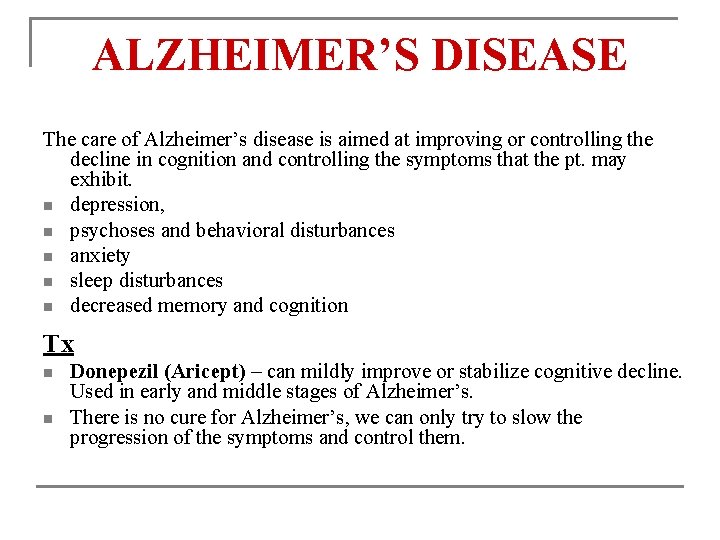 ALZHEIMER’S DISEASE

The care of Alzheimer’s disease is aimed at improving or controlling the decline in cognition and controlling the symptoms that the pt. may exhibit.

- depression,
- psychoses and behavioral disturbances
- anxiety
- sleep disturbances
- decreased memory and cognition

Tx

- Donepezil (Aricept) – can mildly improve or stabilize cognitive decline. Used in early and middle stages of Alzheimer’s.
- There is no cure for Alzheimer’s, we can only try to slow the progression of the symptoms and control them.